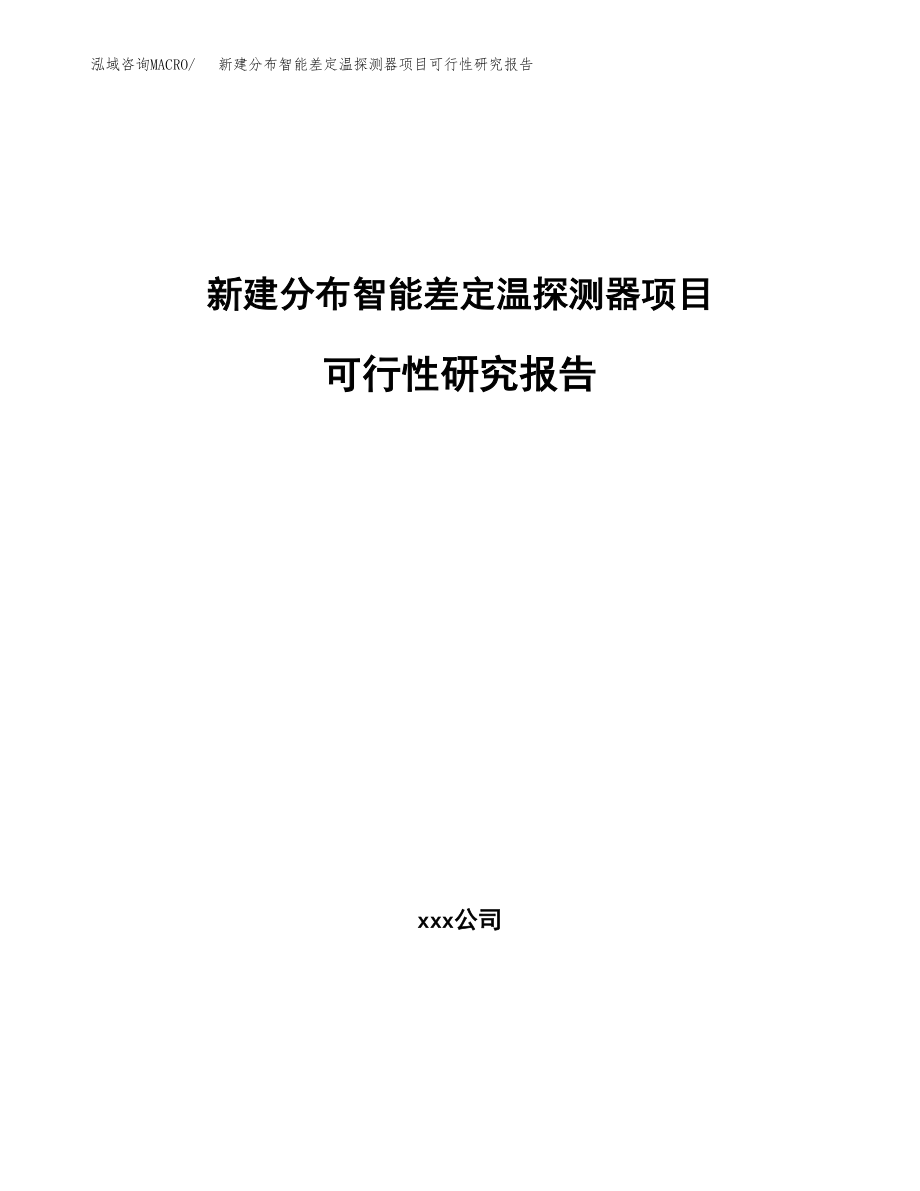 泓域咨询MACRO/　新建分布智能差定温探测器项目可行性研究报告

新建分布智能差定温探测器项目

可行性研究报告

xxx公司